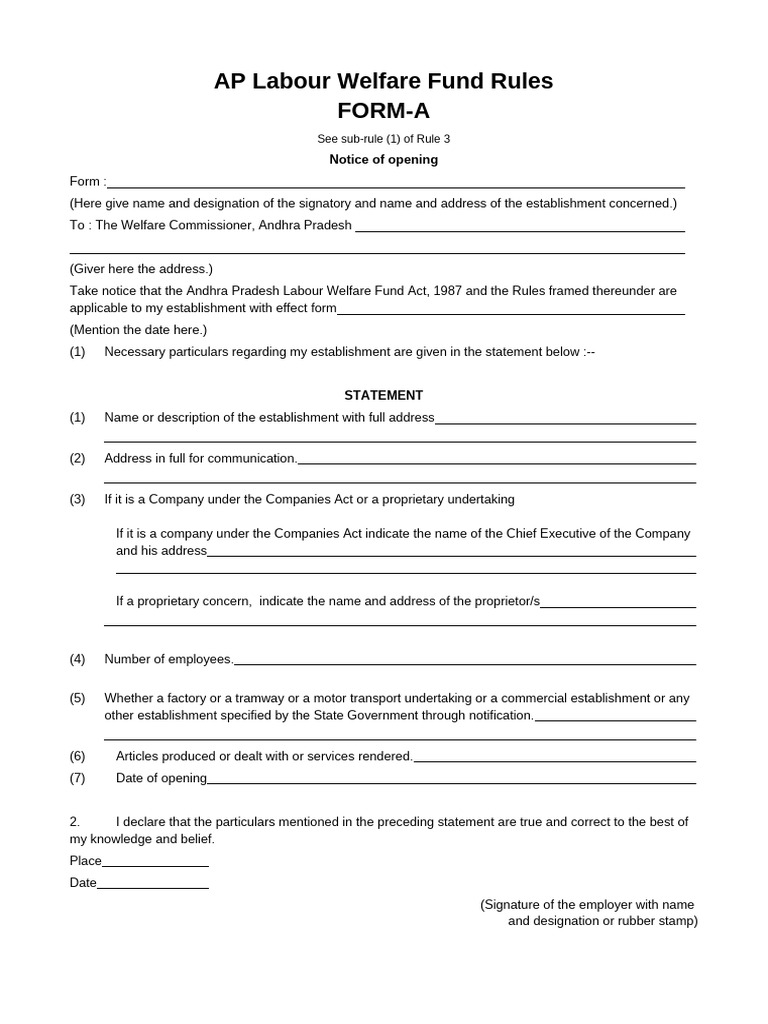 AP Labour Welfare Fund Rules
FORM-A

See sub-rule (1) of Rule 3

Notice of opening

Form :

(Here give name and designation of the signatory and name and address of the establishment concerned.)

To : The Welfare Commissioner, Andhra Pradesh

(Giver here the address.)

Take notice that the Andhra Pradesh Labour Welfare Fund Act, 1987 and the Rules framed thereunder are applicable to my establishment with effect form

(Mention the date here.)

(1) Necessary particulars regarding my establishment are given in the statement below :--

STATEMENT

(1) Name or description of the establishment with full address

(2) Address in full for communication.

(3) If it is a Company under the Companies Act or a proprietary undertaking

If it is a company under the Companies Act indicate the name of the Chief Executive of the Company and his address

If a proprietary concern, indicate the name and address of the proprietor/s

(4) Number of employees.

(5) Whether a factory or a tramway or a motor transport undertaking or a commercial establishment or any other establishment specified by the State Government through notification.

(6) Articles produced or dealt with or services rendered.

(7) Date of opening

2. I declare that the particulars mentioned in the preceding statement are true and correct to the best of my knowledge and belief.

Place

Date

(Signature of the employer with name and designation or rubber stamp)